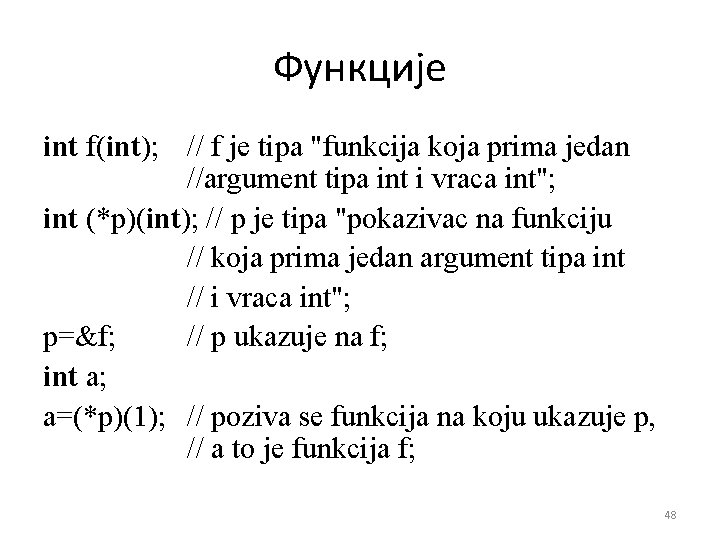 Функције

int f(int); // f je tipa "funkcija koja prima jedan //argument tipa int i vraca int";

int (*p)(int); // p je tipa "pokazivac na funkciju // koja prima jedan argument tipa int // i vraca int";

p=&f; // p ukazuje na f;

int a;

a=(*p)(1); // poziva se funkcija na koju ukazuje p, // a to je funkcija f;

48